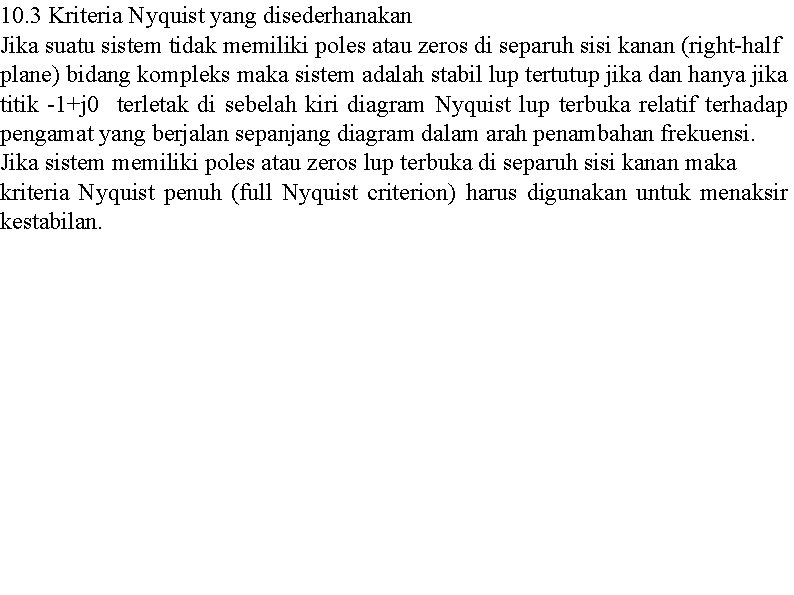 10.3 Kriteria Nyquist yang disederhanakan

Jika suatu sistem tidak memiliki poles atau zeros di separuh sisi kanan (right-half plane) bidang kompleks maka sistem adalah stabil lup tertutup jika dan hanya jika titik -1+j0 terletak di sebelah kiri diagram Nyquist lup terbuka relatif terhadap pengamat yang berjalan sepanjang diagram dalam arah penambahan frekuensi.

Jika sistem memiliki poles atau zeros lup terbuka di separuh sisi kanan maka kriteria Nyquist penuh (full Nyquist criterion) harus digunakan untuk menaksir kestabilan.